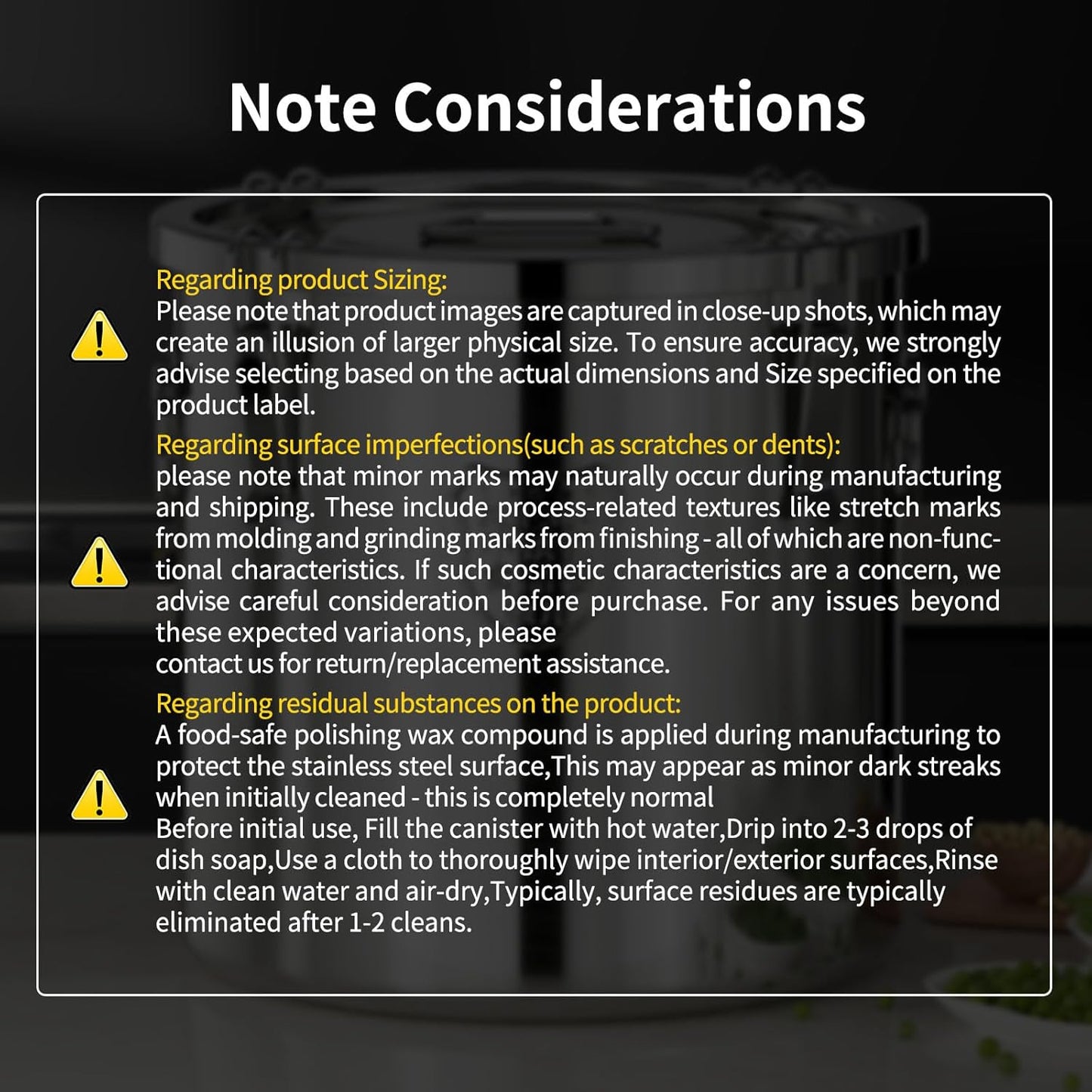 Note Considerations

Regarding product Sizing:

Please note that product images are captured in close-up shots, which may create an illusion of larger physical size. To ensure accuracy, we strongly advise selecting based on the actual dimensions and Size specified on the product label.

Regarding surface imperfections(such as scratches or dents):

please note that minor marks may naturally occur during manufacturing and shipping. These include process-related textures like stretch marks from molding and grinding marks from finishing - all of which are non-functional characteristics. If such cosmetic characteristics are a concern, we advise careful consideration before purchase. For any issues beyond these expected variations, please
contact us for return/replacement assistance.

Regarding residual substances on the product:

A food-safe polishing wax compound is applied during manufacturing to protect the stainless steel surface,This may appear as minor dark streaks when initially cleaned - this is completely normal
Before initial use, Fill the canister with hot water,Drip into 2-3 drops of dish soap,Use a cloth to thoroughly wipe interior/exterior surfaces,Rinse with clean water and air-dry,Typically, surface residues are typically eliminated after 1-2 cleans.